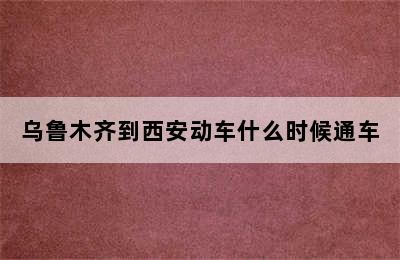 乌鲁木齐到西安动车什么时候通车